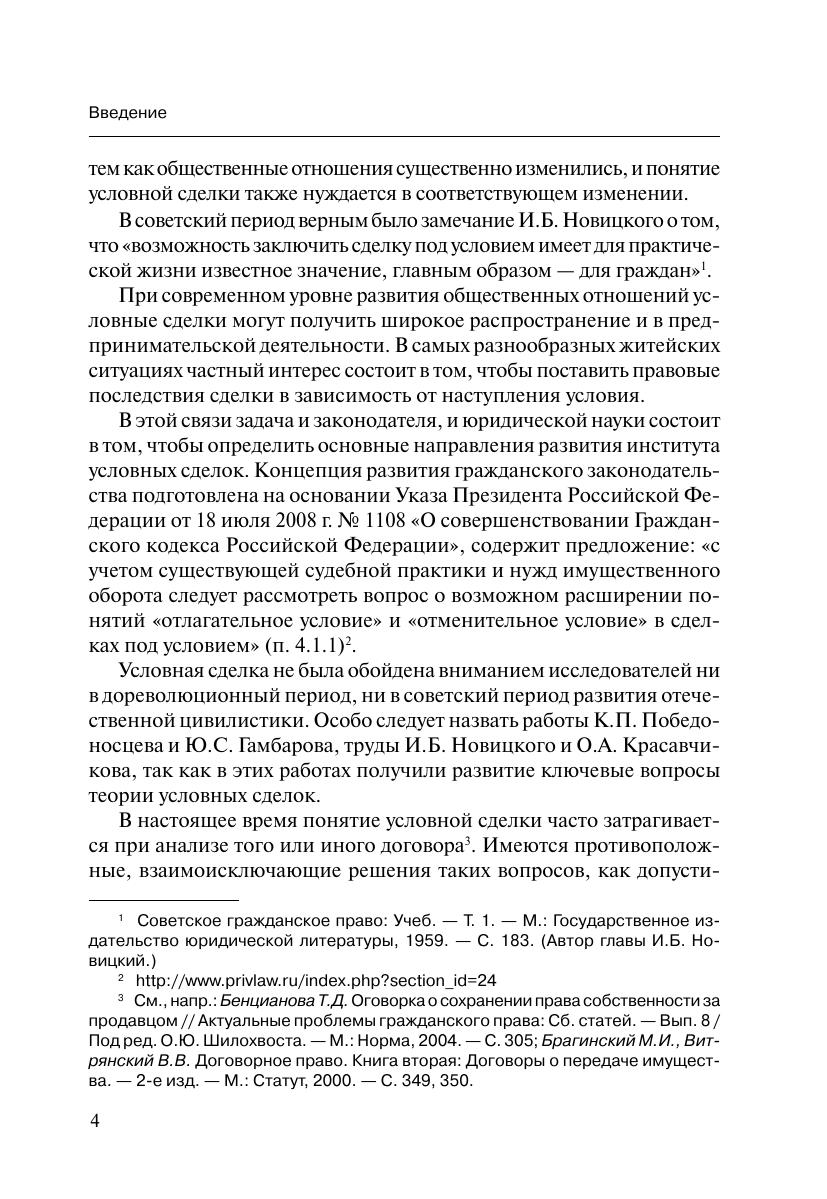 Введение

тем как общественные отношения существенно изменились, и понятие условной сделки также нуждается в соответствующем изменении.

В советский период верным было замечание И.Б. Новицкого о том, что «возможность заключить сделку под условием имеет для практической жизни известное значение, главным образом — для граждан»$^1$.

При современном уровне развития общественных отношений условные сделки могут получить широкое распространение и в предпринимательской деятельности. В самых разнообразных житейских ситуациях частный интерес состоит в том, чтобы поставить правовые последствия сделки в зависимость от наступления условия.

В этой связи задача и законодателя, и юридической науки состоит в том, чтобы определить основные направления развития института условных сделок. Концепция развития гражданского законодательства подготовлена на основании Указа Президента Российской Федерации от 18 июля 2008 г. № 1108 «О совершенствовании Гражданского кодекса Российской Федерации», содержит предложение: «с учетом существующей судебной практики и нужд имущественного оборота следует рассмотреть вопрос о возможном расширении понятий «отлагательное условие» и «отменительное условие» в сделках под условием» (п. 4.1.1)$^2$.

Условная сделка не была обойдена вниманием исследователей ни в дореволюционный период, ни в советский период развития отечественной цивилистики. Особо следует назвать работы К.П. Победоносцева и Ю.С. Гамбарова, труды И.Б. Новицкого и О.А. Красавчикова, так как в этих работах получили развитие ключевые вопросы теории условных сделок.

В настоящее время понятие условной сделки часто затрагивается при анализе того или иного договора$^3$. Имеются противоположные, взаимоисключающие решения таких вопросов, как допусти-

$^1$ Советское гражданское право: Учеб. — Т. 1. — М.: Государственное издательство юридической литературы, 1959. — С. 183. (Автор главы И.Б. Новицкий.)

$^2$ http://www.privlaw.ru/index.php?section_id=24

$^3$ См., напр.: Бенцианова Т.Д. Оговорка о сохранении права собственности за продавцом // Актуальные проблемы гражданского права: Сб. статей. — Вып. 8 / Под ред. О.Ю. Шилохвоста. — М.: Норма, 2004. — С. 305; Брагинский М.И., Витрянский В.В. Договорное право. Книга вторая: Договоры о передаче имущества. — 2-е изд. — М.: Статут, 2000. — С. 349, 350.

4